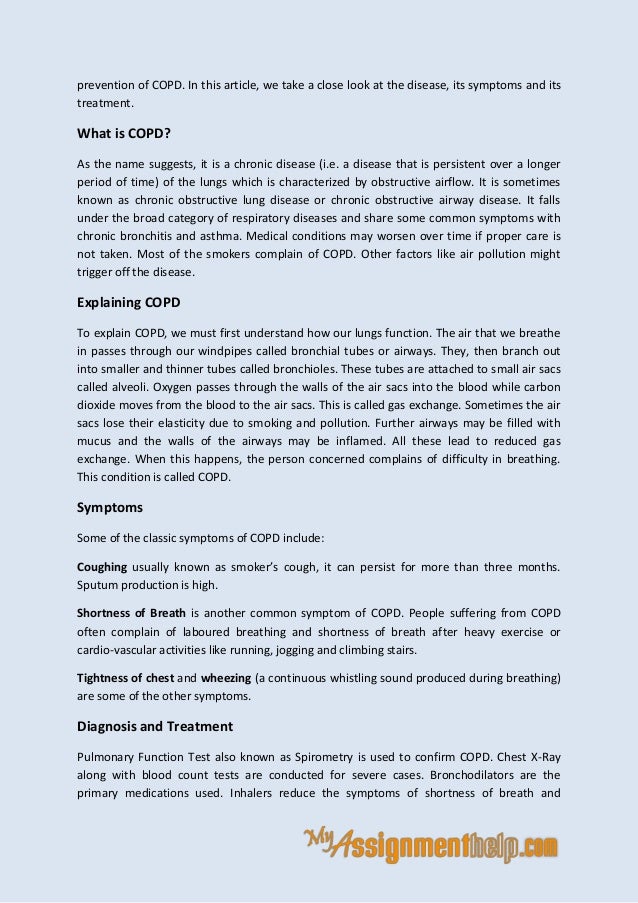 prevention of COPD. In this article, we take a close look at the disease, its symptoms and its treatment.

What is COPD?

As the name suggests, it is a chronic disease (i.e. a disease that is persistent over a longer period of time) of the lungs which is characterized by obstructive airflow. It is sometimes known as chronic obstructive lung disease or chronic obstructive airway disease. It falls under the broad category of respiratory diseases and share some common symptoms with chronic bronchitis and asthma. Medical conditions may worsen over time if proper care is not taken. Most of the smokers complain of COPD. Other factors like air pollution might trigger off the disease.

Explaining COPD

To explain COPD, we must first understand how our lungs function. The air that we breathe in passes through our windpipes called bronchial tubes or airways. They, then branch out into smaller and thinner tubes called bronchioles. These tubes are attached to small air sacs called alveoli. Oxygen passes through the walls of the air sacs into the blood while carbon dioxide moves from the blood to the air sacs. This is called gas exchange. Sometimes the air sacs lose their elasticity due to smoking and pollution. Further airways may be filled with mucus and the walls of the airways may be inflamed. All these lead to reduced gas exchange. When this happens, the person concerned complains of difficulty in breathing. This condition is called COPD.

Symptoms

Some of the classic symptoms of COPD include:

Coughing usually known as smoker's cough, it can persist for more than three months. Sputum production is high.

Shortness of Breath is another common symptom of COPD. People suffering from COPD often complain of laboured breathing and shortness of breath after heavy exercise or cardio-vascular activities like running, jogging and climbing stairs.

Tightness of chest and wheezing (a continuous whistling sound produced during breathing) are some of the other symptoms.

Diagnosis and Treatment

Pulmonary Function Test also known as Spirometry is used to confirm COPD. Chest X-Ray along with blood count tests are conducted for severe cases. Bronchodilators are the primary medications used. Inhalers reduce the symptoms of shortness of breath and

MyAssignmenthelp.com